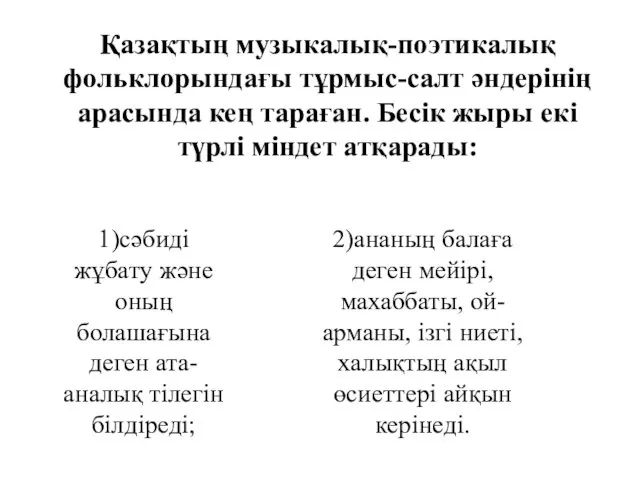 Қазақтың музыкалық-поэтикалық фольклорындағы тұрмыс-салт әндерінің арасында кең тараған. Бесік жыры екі түрлі міндет атқарады:

1)сәбиді жұбату және оның болашағына деген ата-аналық тілегін білдіреді;

2)ананың балаға деген мейірі, махаббаты, ой-арманы, ізгі ниеті, халықтың ақыл өсиеттері айқын керінеді.